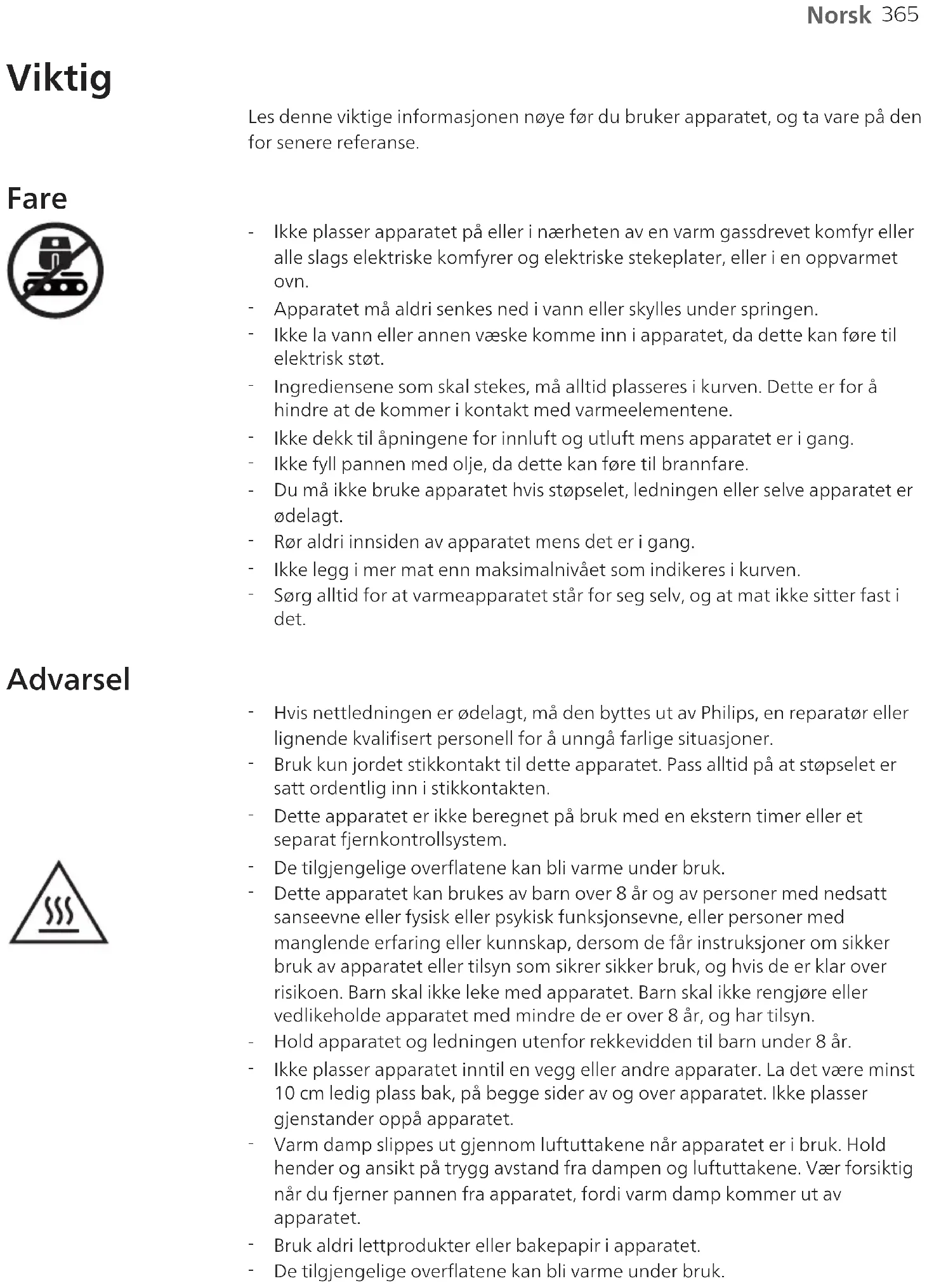 Norsk 365

Viktig

Les denne viktige informasjonen nøye før du bruker apparatet, og ta vare på den for senere referanse.

Fare

- Ikke plasser apparatet på eller i nærheten av en varm gassdrevet komfyr eller alle slags elektriske komfyrer og elektriske stekeplater, eller i en oppvarmet ovn.
- Apparatet må aldri senkes ned i vann eller skylles under springen.
- Ikke la vann eller annen væske komme inn i apparatet, da dette kan føre til elektrisk støt.
- Ingrediensene som skal stekes, må alltid plasseres i kurven. Dette er for å hindre at de kommer i kontakt med varmeelementene.
- Ikke dekk til åpningene for innluft og utluft mens apparatet er i gang.
- Ikke fyll pannen med olje, da dette kan føre til brannfare.
- Du må ikke bruke apparatet hvis støpselet, ledningen eller selve apparatet er ødelagt.
- Rør aldri innsiden av apparatet mens det er i gang.
- Ikke legg i mer mat enn maksimalnivået som indikeres i kurven.
- Sørg alltid for at varmeapparatet står for seg selv, og at mat ikke sitter fast i det.

Advarsel

- Hvis nettledningen er ødelagt, må den byttes ut av Philips, en reparatør eller lignende kvalifisert personell for å unngå farlige situasjoner.
- Bruk kun jordet stikkontakt til dette apparatet. Pass alltid på at støpselet er satt ordentlig inn i stikkontakten.
- Dette apparatet er ikke beregnet på bruk med en ekstern timer eller et separat fjernkontrollsystem.
- De tilgjengelige overflatene kan bli varme under bruk.
- Dette apparatet kan brukes av barn over 8 år og av personer med nedsatt sanseevne eller fysisk eller psykisk funksjonsevne, eller personer med manglende erfaring eller kunnskap, dersom de får instruksjoner om sikker bruk av apparatet eller tilsyn som sikrer sikker bruk, og hvis de er klar over risikoen. Barn skal ikke leke med apparatet. Barn skal ikke rengjøre eller vedlikeholde apparatet med mindre de er over 8 år, og har tilsyn.
- Hold apparatet og ledningen utenfor rekkevidden til barn under 8 år.
- Ikke plasser apparatet inntil en vegg eller andre apparater. La det være minst 10 cm ledig plass bak, på begge sider av og over apparatet. Ikke plasser gjenstander oppå apparatet.
- Varm damp slippes ut gjennom luftuttakene når apparatet er i bruk. Hold hender og ansikt på trygg avstand fra dampen og luftuttakene. Vær forsiktig når du fjerner pannen fra apparatet, fordi varm damp kommer ut av apparatet.
- Bruk aldri lettprodukter eller bakepapir i apparatet.
- De tilgjengelige overflatene kan bli varme under bruk.